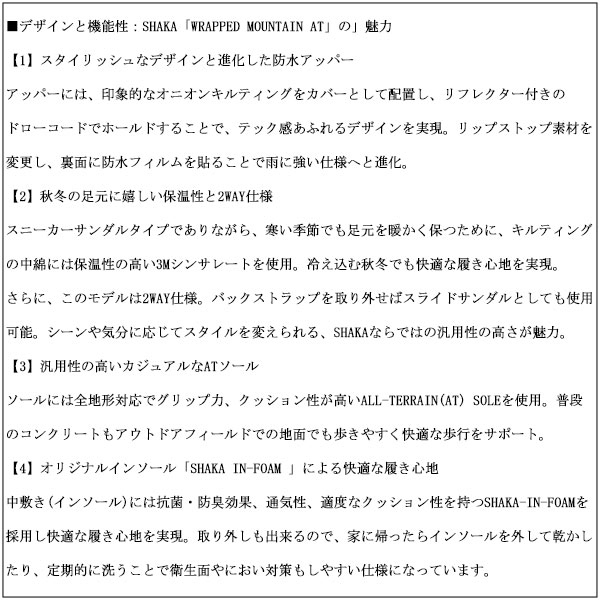 ■デザインと機能性：SHAKA「WRAPPED MOUNTAIN AT」の」魅力

【1】スタイリッシュなデザインと進化した防水アッパー

アッパーには、印象的なオニオンキルティングをカバーとして配置し、リフレクター付きのドローコードでホールドすることで、テック感あふれるデザインを実現。リップストップ素材を変更し、裏面に防水フィルムを貼ることで雨に強い仕様へと進化。

【2】秋冬の足元に嬉しい保温性と2WAY仕様

スニーカーサンダルタイプでありながら、寒い季節でも足元を暖かく保つために、キルティングの中綿には保温性の高い3Mシンサレートを使用。冷え込む秋冬でも快適な履き心地を実現。

さらに、このモデルは2WAY仕様。バックストラップを取り外せばスライドサンダルとしても使用可能。シーンや気分に応じてスタイルを変えられる、SHAKAならではの汎用性の高さが魅力。

【3】汎用性の高いカジュアルなATソール

ソールには全地形対応でグリップ力、クッション性が高いALL-TERRAIN(AT) SOLEを使用。普段のコンクリートもアウトドアフィールドでの地面でも歩きやすく快適な歩行をサポート。

【4】オリジナルインソール「SHAKA IN-FOAM 」による快適な履き心地

中敷き(インソール)には抗菌・防臭効果、通気性、適度なクッション性を持つSHAKA-IN-FOAMを採用し快適な履き心地を実現。取り外しも出来るので、家に帰ったらインソールを外して乾かしたり、定期的に洗うことで衛生面やにおい対策もしやすい仕様になっています。